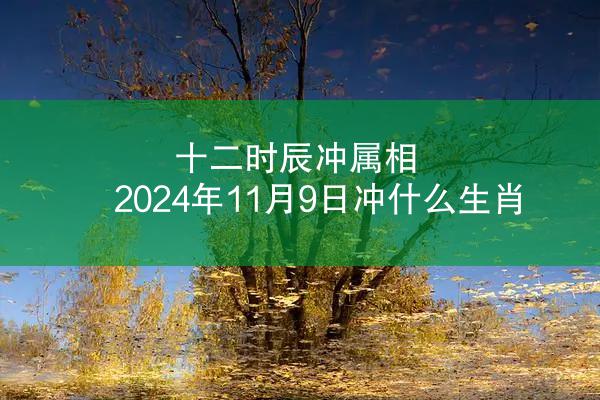 十二时辰冲属相
2024年11月9日冲什么生肖